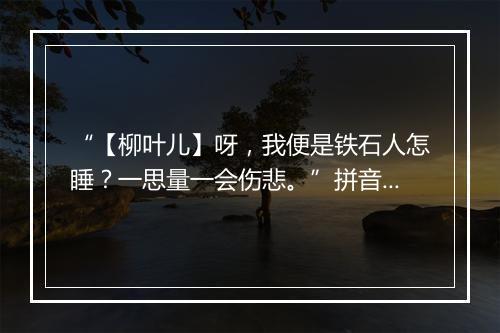 “【柳叶儿】呀，我便是铁石人怎睡？一思量一会伤悲。” 拼音...